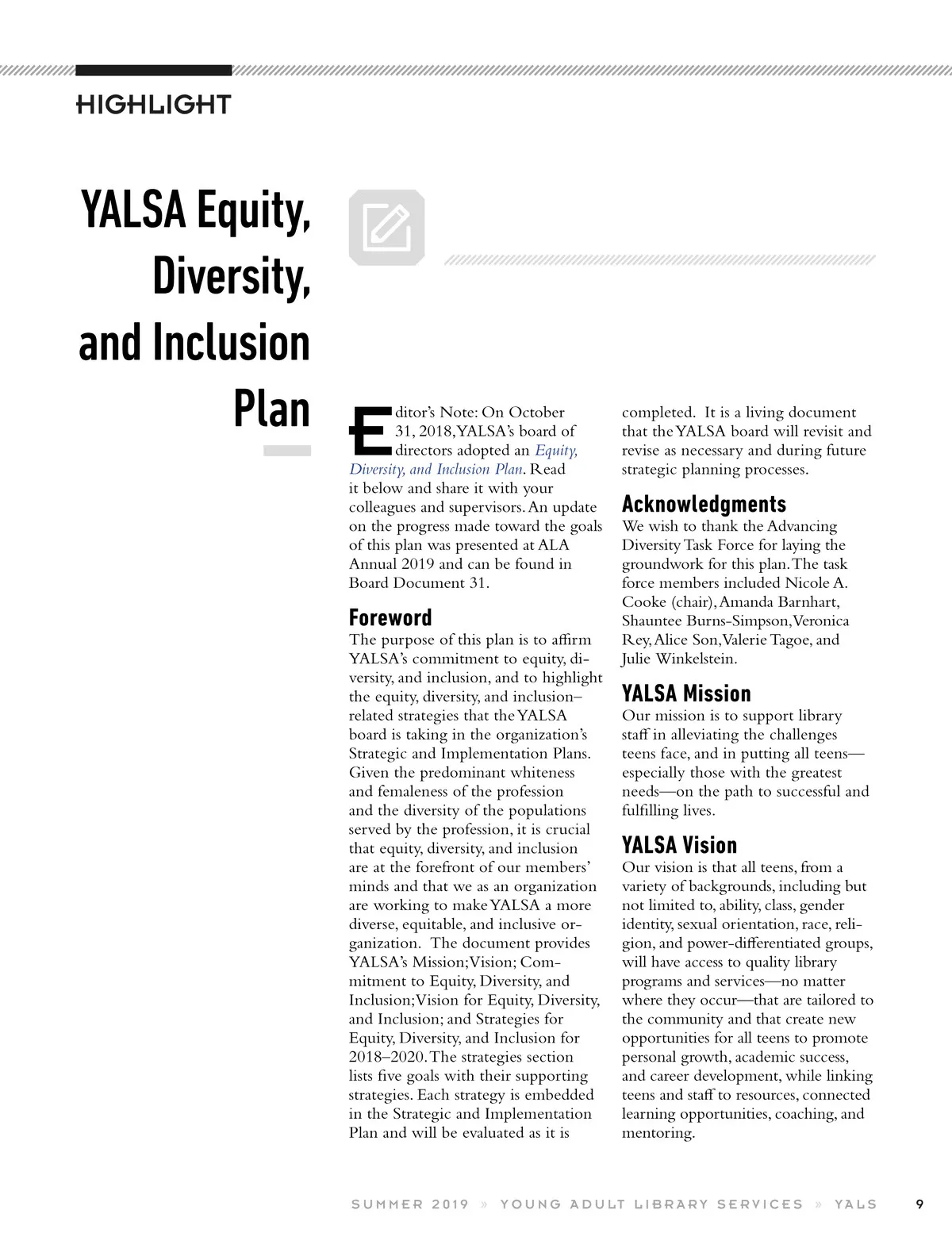 HIGHLIGHT

YALSA Equity, Diversity, and Inclusion Plan

Editor's Note: On October 31, 2018, YALSA's board of directors adopted an Equity, Diversity, and Inclusion Plan. Read it below and share it with your colleagues and supervisors. An update on the progress made toward the goals of this plan was presented at ALA Annual 2019 and can be found in Board Document 31.

Foreword

The purpose of this plan is to affirm YALSA's commitment to equity, diversity, and inclusion, and to highlight the equity, diversity, and inclusion–related strategies that the YALSA board is taking in the organization's Strategic and Implementation Plans. Given the predominant whiteness and femaleness of the profession and the diversity of the populations served by the profession, it is crucial that equity, diversity, and inclusion are at the forefront of our members' minds and that we as an organization are working to make YALSA a more diverse, equitable, and inclusive organization. The document provides YALSA's Mission; Vision; Commitment to Equity, Diversity, and Inclusion; Vision for Equity, Diversity, and Inclusion; and Strategies for Equity, Diversity, and Inclusion for 2018–2020. The strategies section lists five goals with their supporting strategies. Each strategy is embedded in the Strategic and Implementation Plan and will be evaluated as it is completed. It is a living document that the YALSA board will revisit and revise as necessary and during future strategic planning processes.

Acknowledgments

We wish to thank the Advancing Diversity Task Force for laying the groundwork for this plan. The task force members included Nicole A. Cooke (chair), Amanda Barnhart, Shauntee Burns-Simpson, Veronica Rey, Alice Son, Valerie Tagoe, and Julie Winkelstein.

YALSA Mission

Our mission is to support library staff in alleviating the challenges teens face, and in putting all teens—especially those with the greatest needs—on the path to successful and fulfilling lives.

YALSA Vision

Our vision is that all teens, from a variety of backgrounds, including but not limited to, ability, class, gender identity, sexual orientation, race, religion, and power-differentiated groups, will have access to quality library programs and services—no matter where they occur—that are tailored to the community and that create new opportunities for all teens to promote personal growth, academic success, and career development, while linking teens and staff to resources, connected learning opportunities, coaching, and mentoring.

SUMMER 2019 » YOUNG ADULT LIBRARY SERVICES » YALS 9